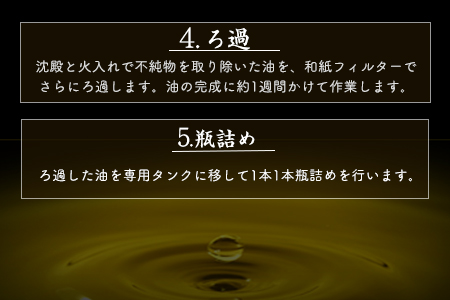 4. ろ過

沈殿と火入れで不純物を取り除いた油を、和紙フィルターでさらにろ過します。油の完成に約1週間かけて作業します。

5.瓶詰め

ろ過した油を専用タンクに移して1本1本瓶詰めを行います。